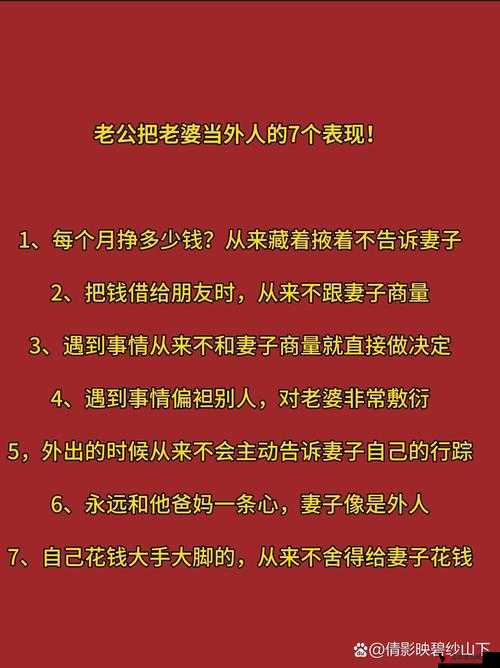 老公把老婆当外人的7个表现！

1、每个月挣多少钱？从来藏着掖着不告诉妻子

2、把钱借给朋友时，从来不跟妻子商量

3、遇到事情从来不和妻子商量就直接做决定

4、遇到事情偏袒别人，对老婆非常敷衍

5，外出的时候从来不会主动告诉妻子自己的行踪

6、永远和他爸妈一条心，妻子像是外人

7、自己花钱大手大脚的，从来不舍得给妻子花钱

@倩影映碧纱山下